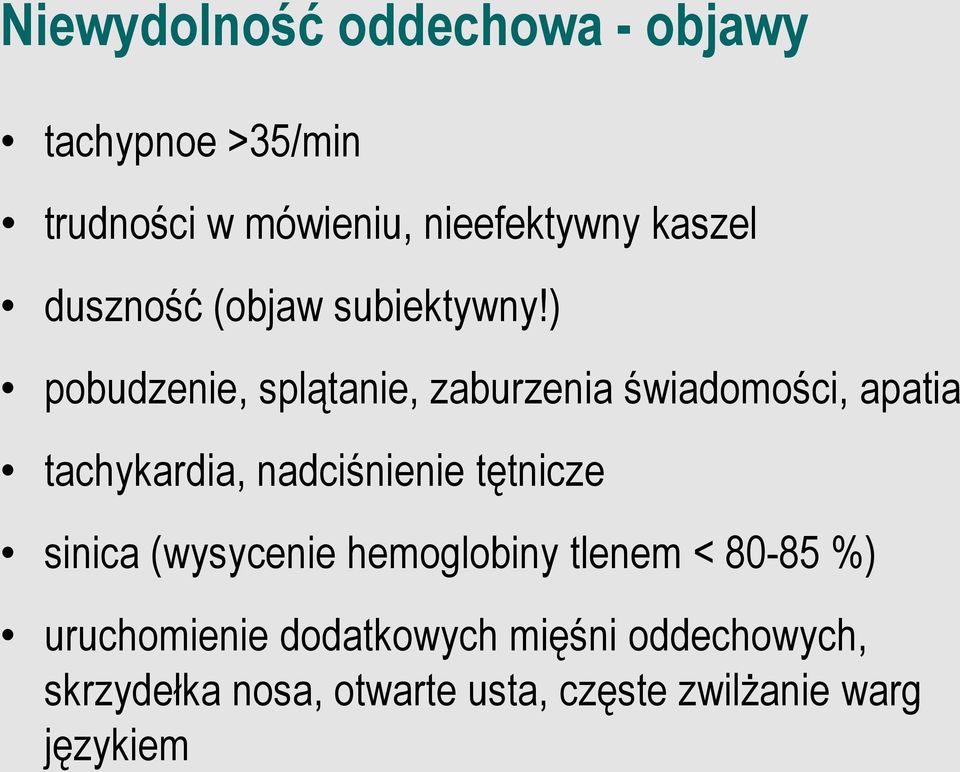 Niewydolność oddechowa - objawy

• tachypnoe >35/min

• trudności w mówieniu, nieefektywny kaszel

• duszność (objaw subiektywny!)

• pobudzenie, splątanie, zaburzenia świadomości, apatia

• tachykardia, nadciśnienie tętnicze

• sinica (wysycenie hemoglobiny tlenem < 80-85 %)

• uruchomienie dodatkowych mięśni oddechowych, skrzydełka nosa, otwarte usta, częste zwilżanie warg językiem